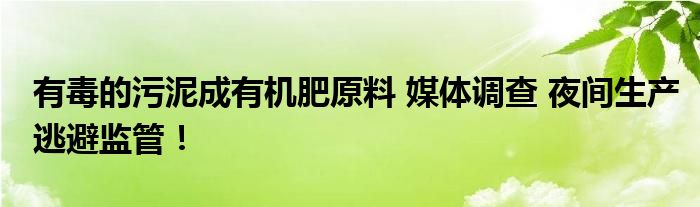 有毒的污泥成有机肥原料 媒体调查 夜间生产逃避监管！